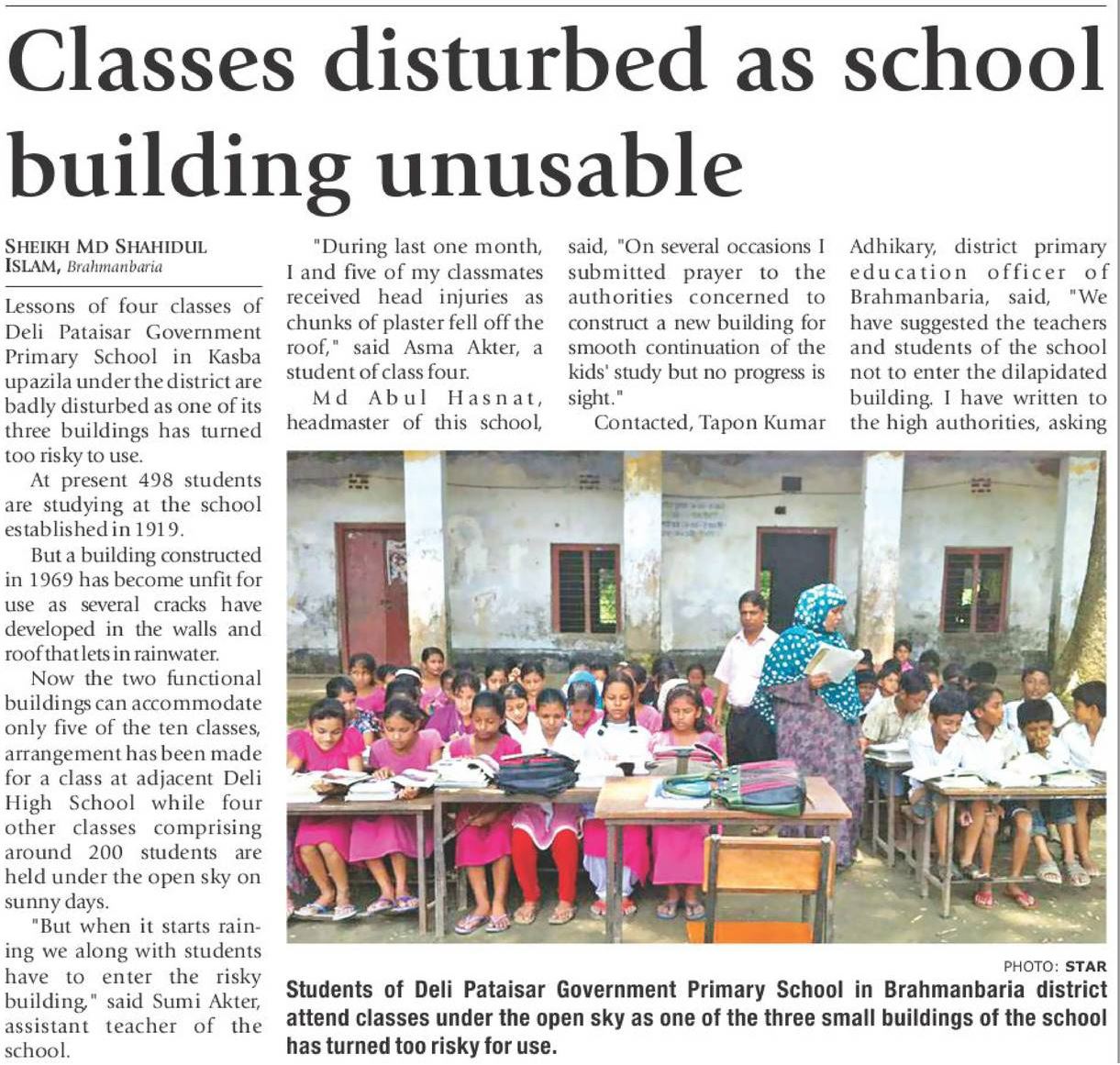 Classes disturbed as school building unusable

SHEIKH MD SHAHIDUL ISLAM, Brahmanbaria

Lessons of four classes of Deli Pataisar Government Primary School in Kasba upazila under the district are badly disturbed as one of its three buildings has turned too risky to use.

At present 498 students are studying at the school established in 1919.

But a building constructed in 1969 has become unfit for use as several cracks have developed in the walls and roof that lets in rainwater.

Now the two functional buildings can accommodate only five of the ten classes, arrangement has been made for a class at adjacent Deli High School while four other classes comprising around 200 students are held under the open sky on sunny days.

"But when it starts raining we along with students have to enter the risky building," said Sumi Akter, assistant teacher of the school.

"During last one month, I and five of my classmates received head injuries as chunks of plaster fell off the roof," said Asma Akter, a student of class four.

Md Abul Hasnat, headmaster of this school, said, "On several occasions I submitted prayer to the authorities concerned to construct a new building for smooth continuation of the kids' study but no progress is sight."

Contacted, Tapon Kumar Adhikary, district primary education officer of Brahmanbaria, said, "We have suggested the teachers and students of the school not to enter the dilapidated building. I have written to the high authorities, asking

PHOTO: STAR

Students of Deli Pataisar Government Primary School in Brahmanbaria district attend classes under the open sky as one of the three small buildings of the school has turned too risky for use.